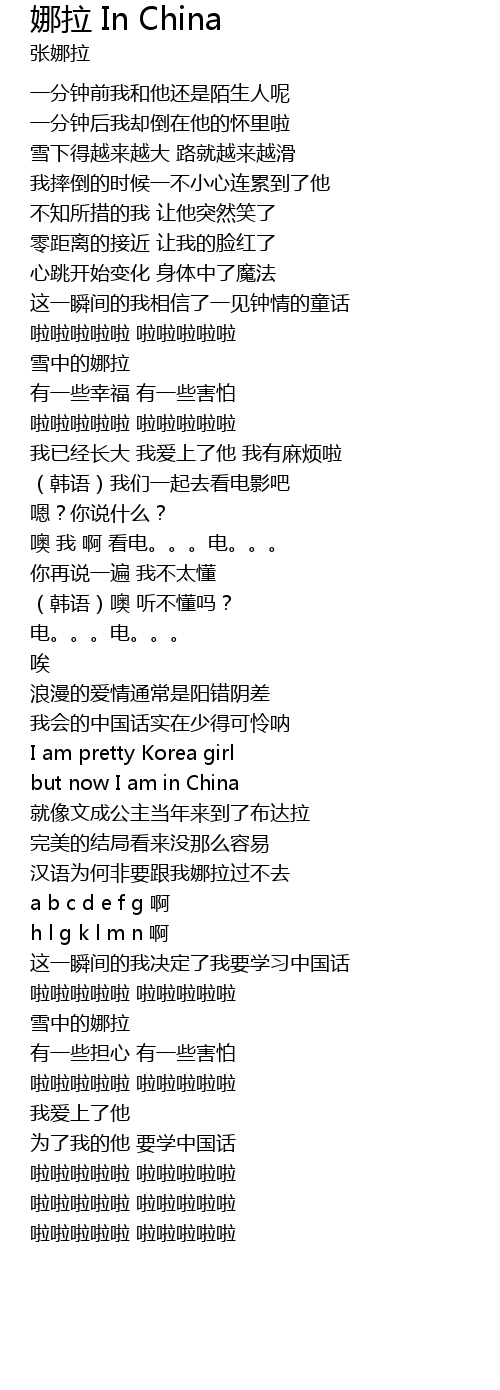 娜拉 In China
张娜拉

一分钟前我和他还是陌生人呢
一分钟后我却倒在他的怀里啦
雪下得越来越大 路就越来越滑
我摔倒的时候一不小心连累到了他
不知所措的我 让他突然笑了
零距离的接近 让我的脸红了
心跳开始变化 身体中了魔法
这一瞬间的我相信了一见钟情的童话
啦啦啦啦啦 啦啦啦啦啦
雪中的娜拉
有一些幸福 有一些害怕
啦啦啦啦啦 啦啦啦啦啦
我已经长大 我爱上了他 我有麻烦啦
（韩语）我们一起去看电影吧
嗯？你说什么？
噢 我 啊 看电。。。电。。。
你再说一遍 我不太懂
（韩语）噢 听不懂吗？
电。。。电。。。
唉
浪漫的爱情通常是阳错阴差
我会的中国话实在少得可怜呐
I am pretty Korea girl
but now I am in China
就像文成公主当年来到了布达拉
完美的结局看来没那么容易
汉语为何非要跟我娜拉过不去
a b c d e f g 啊
h l g k l m n 啊
这一瞬间的我决定了我要学习中国话
啦啦啦啦啦 啦啦啦啦啦
雪中的娜拉
有一些担心 有一些害怕
啦啦啦啦啦 啦啦啦啦啦
我爱上了他
为了我的他 要学中国话
啦啦啦啦啦 啦啦啦啦啦
啦啦啦啦啦 啦啦啦啦啦
啦啦啦啦啦 啦啦啦啦啦